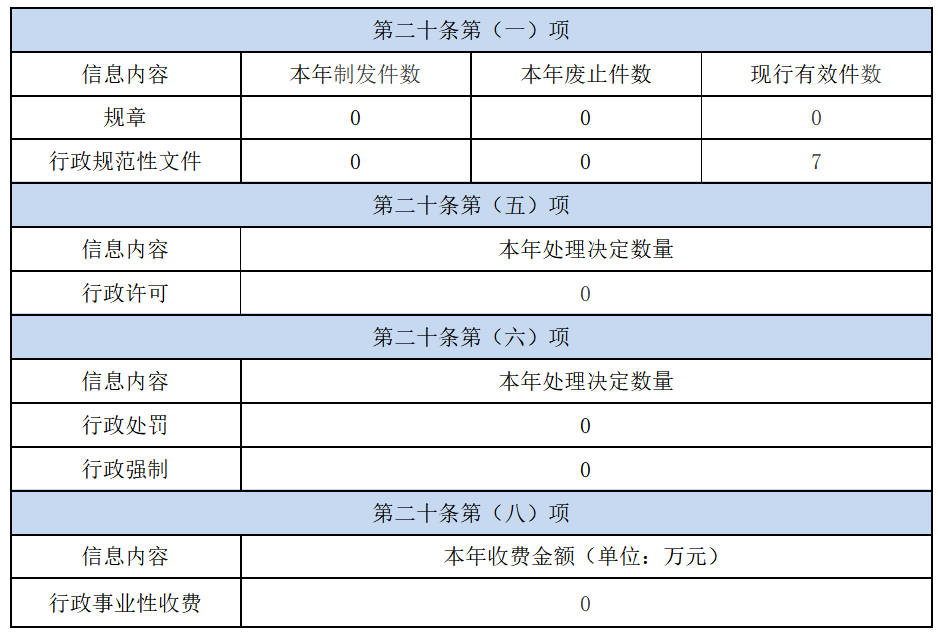 | 第二十条第（一）项 | | | |
|---|---|---|---|
| 信息内容 | 本年制发件数 | 本年废止件数 | 现行有效件数 |
| 规章 | 0 | 0 | 0 |
| 行政规范性文件 | 0 | 0 | 7 |
| 第二十条第（五）项 | | | |
| 信息内容 | 本年处理决定数量 | | |
| 行政许可 | 0 | | |
| 第二十条第（六）项 | | | |
| 信息内容 | 本年处理决定数量 | | |
| 行政处罚 | 0 | | |
| 行政强制 | 0 | | |
| 第二十条第（八）项 | | | |
| 信息内容 | 本年收费金额（单位：万元） | | |
| 行政事业性收费 | 0 | | |